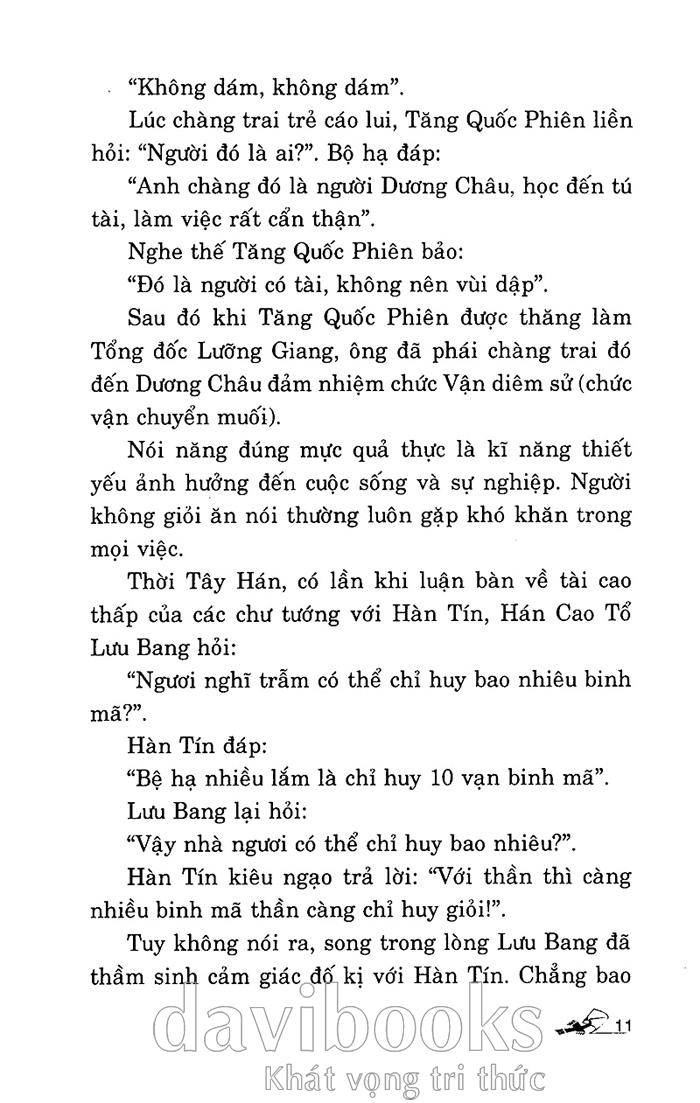 "Không dám, không dám".

Lúc chàng trai trẻ cáo lui, Tăng Quốc Phiên liền hỏi: "Người đó là ai?". Bộ hạ đáp:

"Anh chàng đó là người Dương Châu, học đến tú tài, làm việc rất cẩn thận".

Nghe thế Tăng Quốc Phiên bảo:

"Đó là người có tài, không nên vùi dập".

Sau đó khi Tăng Quốc Phiên được thăng làm Tổng đốc Lưỡng Giang, ông đã phái chàng trai đó đến Dương Châu đảm nhiệm chức Vận diêm sử (chức vận chuyển muối).

Nói năng đúng mực quả thực là kĩ năng thiết yếu ảnh hưởng đến cuộc sống và sự nghiệp. Người không giỏi ăn nói thường luôn gặp khó khăn trong mọi việc.

Thời Tây Hán, có lần khi luận bàn về tài cao thấp của các chư tướng với Hàn Tín, Hán Cao Tổ Lưu Bang hỏi:

"Ngươi nghĩ trẫm có thể chỉ huy bao nhiêu binh mã?".

Hàn Tín đáp:

"Bệ hạ nhiều lắm là chỉ huy 10 vạn binh mã".

Lưu Bang lại hỏi:

"Vậy nhà ngươi có thể chỉ huy bao nhiêu?".

Hàn Tín kiêu ngạo trả lời: "Với thần thì càng nhiều binh mã thần càng chỉ huy giỏi!".

Tuy không nói ra, song trong lòng Lưu Bang đã thầm sinh cảm giác đố kị với Hàn Tín. Chẳng bao

11

davibooks
Khát vọng tri thức